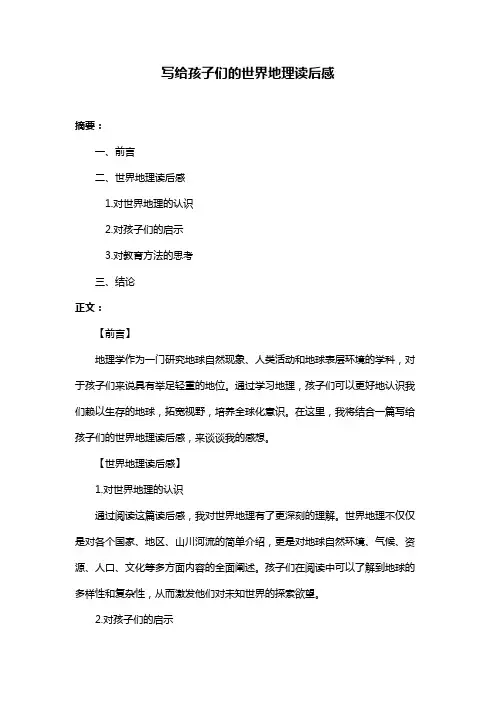 写给孩子们的世界地理读后感

摘要：

一、前言

二、世界地理读后感

1.对世界地理的认识

2.对孩子们的启示

3.对教育方法的思考

三、结论

正文：

【前言】

地理学作为一门研究地球自然现象、人类活动和地球表层环境的学科，对于孩子们来说具有举足轻重的地位。通过学习地理，孩子们可以更好地认识我们赖以生存的地球，拓宽视野，培养全球化意识。在这里，我将结合一篇写给孩子们的世界地理读后感，来谈谈我的感想。

【世界地理读后感】

1.对世界地理的认识

通过阅读这篇读后感，我对世界地理有了更深刻的理解。世界地理不仅仅是对各个国家、地区、山川河流的简单介绍，更是对地球自然环境、气候、资源、人口、文化等多方面内容的全面阐述。孩子们在阅读中可以了解到地球的多样性和复杂性，从而激发他们对未知世界的探索欲望。

2.对孩子们的启示